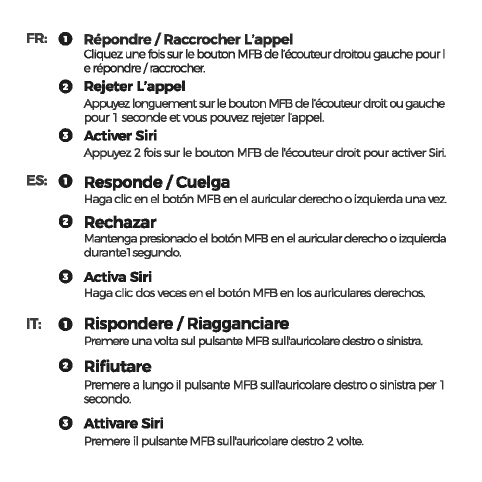 FR: ❶ Répondre / Raccrocher L'appel
Cliquez une fois sur le bouton MFB de l'écouteur droitou gauche pour l e répondre / raccrocher.

❷ Rejeter L'appel
Appuyez longuement sur le bouton MFB de l'écouteur droit ou gauche pour 1 seconde et vous pouvez rejeter l'appel.

❸ Activer Siri
Appuyez 2 fois sur le bouton MFB de l'écouteur droit pour activer Siri.

ES: ❶ Responde / Cuelga
Haga clic en el botón MFB en el auricular derecho o izquierda una vez.

❷ Rechazar
Mantenga presionado el botón MFB en el auricular derecho o izquierda durante1 segundo.

❸ Activa Siri
Haga clic dos veces en el botón MFB en los auriculares derechos.

IT: ❶ Rispondere / Riagganciare
Premere una volta sul pulsante MFB sull'auricolare destro o sinistra.

❷ Rifiutare
Premere a lungo il pulsante MFB sull'auricolare destro o sinistra per 1 secondo.

❸ Attivare Siri
Premere il pulsante MFB sull'auricolare destro 2 volte.